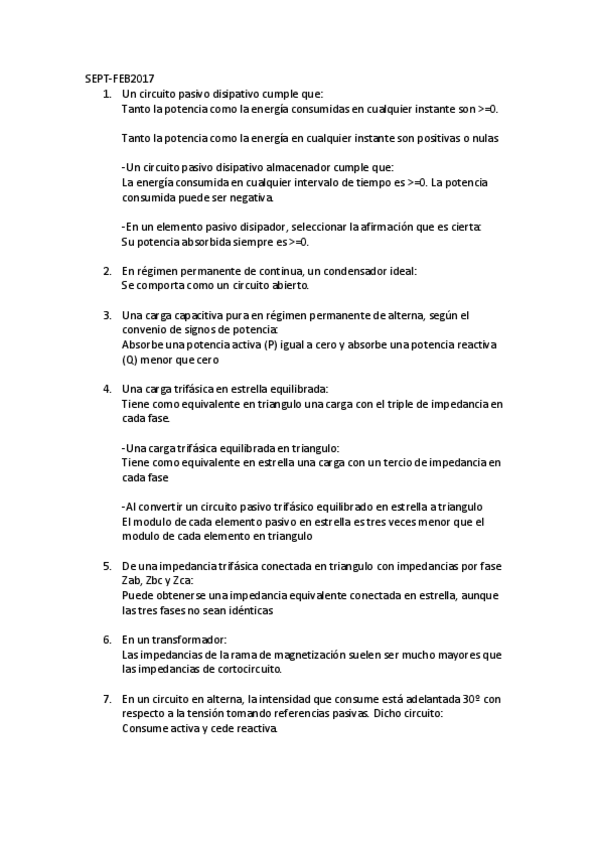 SEPT-FEB2017

1. Un circuito pasivo disipativo cumple que:
Tanto la potencia como la energía consumidas en cualquier instante son >=0.

Tanto la potencia como la energía en cualquier instante son positivas o nulas

-Un circuito pasivo disipativo almacenador cumple que:
La energía consumida en cualquier intervalo de tiempo es >=0. La potencia consumida puede ser negativa.

-En un elemento pasivo disipador, seleccionar la afirmación que es cierta:
Su potencia absorbida siempre es >=0.

2. En régimen permanente de continua, un condensador ideal:
Se comporta como un circuito abierto.

3. Una carga capacitiva pura en régimen permanente de alterna, según el convenio de signos de potencia:
Absorbe una potencia activa (P) igual a cero y absorbe una potencia reactiva (Q) menor que cero

4. Una carga trifásica en estrella equilibrada:
Tiene como equivalente en triangulo una carga con el triple de impedancia en cada fase.

-Una carga trifásica equilibrada en triangulo:
Tiene como equivalente en estrella una carga con un tercio de impedancia en cada fase

-Al convertir un circuito pasivo trifásico equilibrado en estrella a triangulo
El modulo de cada elemento pasivo en estrella es tres veces menor que el modulo de cada elemento en triangulo

5. De una impedancia trifásica conectada en triangulo con impedancias por fase Zab, Zbc y Zca:
Puede obtenerse una impedancia equivalente conectada en estrella, aunque las tres fases no sean idénticas

6. En un transformador:
Las impedancias de la rama de magnetización suelen ser mucho mayores que las impedancias de cortocircuito.

7. En un circuito en alterna, la intensidad que consume está adelantada 30º con respecto a la tensión tomando referencias pasivas. Dicho circuito:
Consume activa y cede reactiva.